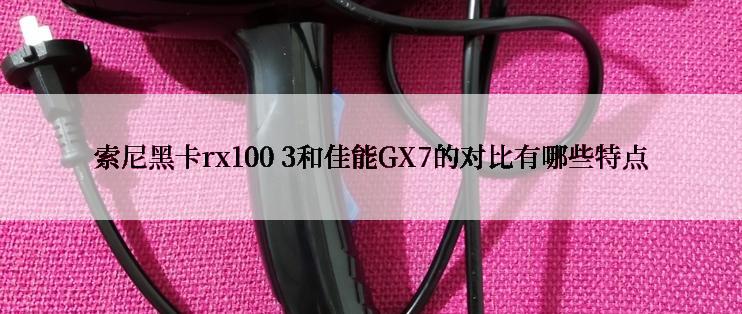 索尼黑卡rx100 3和佳能GX7的对比有哪些特点